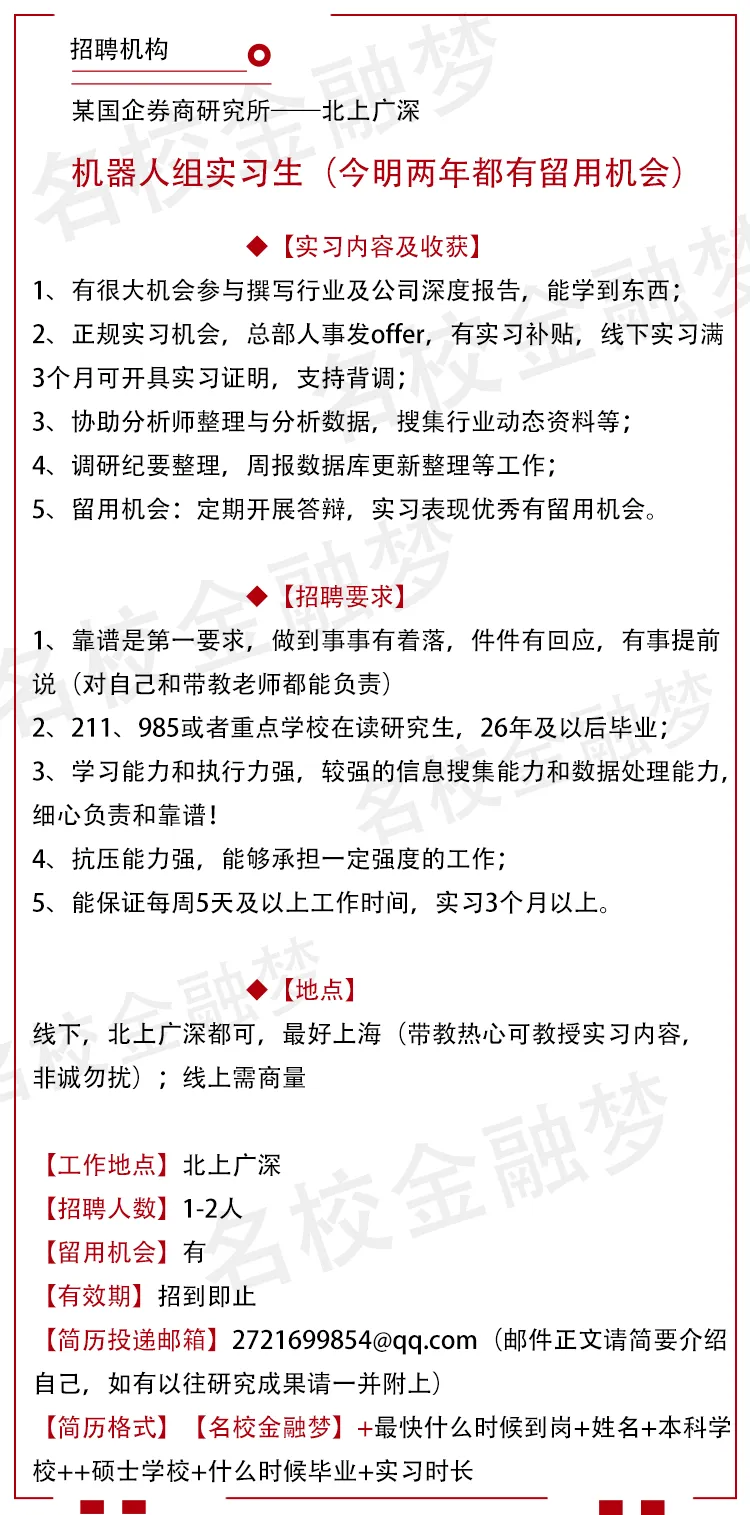 招聘机构

某国企券商研究所——北上广深

机器人组实习生（今明两年都有留用机会）

◆【实习内容及收获】

1、有很大机会参与撰写行业及公司深度报告，能学到东西；

2、正规实习机会，总部人事发offer，有实习补贴，线下实习满3个月可开具实习证明，支持背调；

3、协助分析师整理与分析数据，搜集行业动态资料等；

4、调研纪要整理，周报数据库更新整理等工作；

5、留用机会：定期开展答辩，实习表现优秀有留用机会。

◆【招聘要求】

1、靠谱是第一要求，做到事事有着落，件件有回应，有事提前说（对自己和带教老师都能负责）

2、211、985或者重点学校在读研究生，26年及以后毕业；

3、学习能力和执行力强，较强的信息搜集能力和数据处理能力，细心负责和靠谱！

4、抗压能力强，能够承担一定强度的工作；

5、能保证每周5天及以上工作时间，实习3个月以上。

◆【地点】

线下，北上广深都可，最好上海（带教热心可教授实习内容，非诚勿扰）；线上需商量

【工作地点】北上广深

【招聘人数】1-2人

【留用机会】有

【有效期】招到即止

【简历投递邮箱】2721699854@qq.com（邮件正文请简要介绍自己，如有以往研究成果请一并附上）

【简历格式】【名校金融梦】+最快什么时候到岗+姓名+本科学校++硕士学校+什么时候毕业+实习时长

名校金融梦